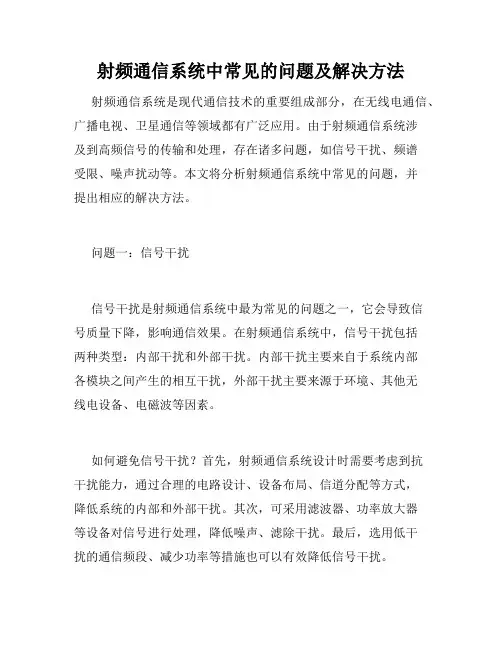 射频通信系统中常见的问题及解决方法

射频通信系统是现代通信技术的重要组成部分，在无线电通信、广播电视、卫星通信等领域都有广泛应用。由于射频通信系统涉及到高频信号的传输和处理，存在诸多问题，如信号干扰、频谱受限、噪声扰动等。本文将分析射频通信系统中常见的问题，并提出相应的解决方法。

问题一：信号干扰

信号干扰是射频通信系统中最为常见的问题之一，它会导致信号质量下降，影响通信效果。在射频通信系统中，信号干扰包括两种类型：内部干扰和外部干扰。内部干扰主要来自于系统内部各模块之间产生的相互干扰，外部干扰主要来源于环境、其他无线电设备、电磁波等因素。

如何避免信号干扰？首先，射频通信系统设计时需要考虑到抗干扰能力，通过合理的电路设计、设备布局、信道分配等方式，降低系统的内部和外部干扰。其次，可采用滤波器、功率放大器等设备对信号进行处理，降低噪声、滤除干扰。最后，选用低干扰的通信频段、减少功率等措施也可以有效降低信号干扰。